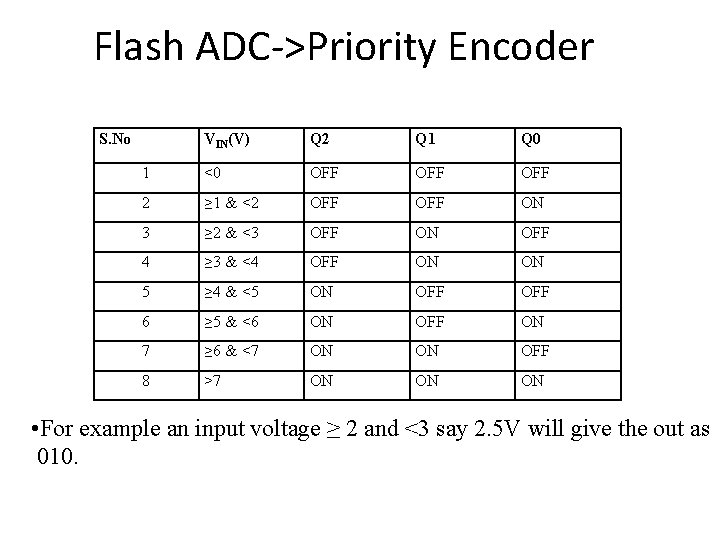 Flash ADC->Priority Encoder

| S.No | $V_{IN}$(V) | Q2 | Q1 | Q0 |
|---|---|---|---|---|
| 1 | <0 | OFF | OFF | OFF |
| 2 | ≥1 & <2 | OFF | OFF | ON |
| 3 | ≥2 & <3 | OFF | ON | OFF |
| 4 | ≥3 & <4 | OFF | ON | ON |
| 5 | ≥4 & <5 | ON | OFF | OFF |
| 6 | ≥5 & <6 | ON | OFF | ON |
| 7 | ≥6 & <7 | ON | ON | OFF |
| 8 | >7 | ON | ON | ON |

• For example an input voltage ≥ 2 and <3 say 2.5V will give the out as 010.